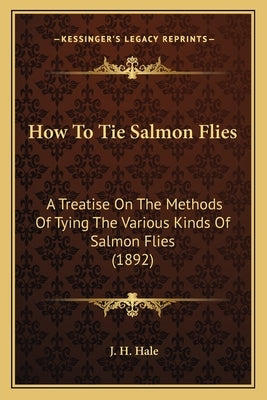 —KESSINGER'S LEGACY REPRINTS—

How To Tie Salmon Flies

A Treatise On The Methods Of Tying The Various Kinds Of Salmon Flies (1892)

J. H. Hale